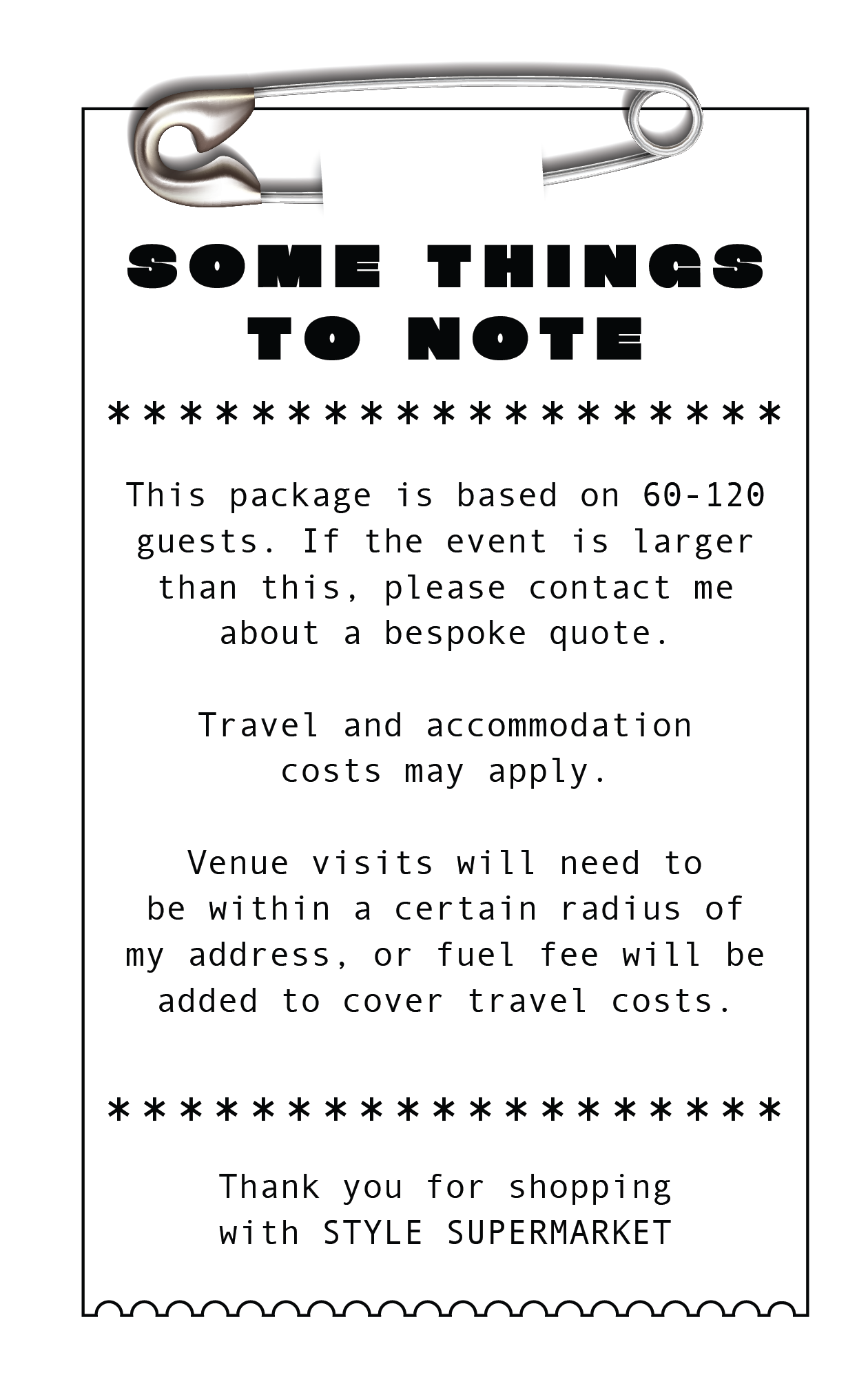 SOME THINGS TO NOTE

*******************

This package is based on 60-120 guests. If the event is larger than this, please contact me about a bespoke quote.

Travel and accommodation costs may apply.

Venue visits will need to be within a certain radius of my address, or fuel fee will be added to cover travel costs.

*******************

Thank you for shopping with STYLE SUPERMARKET